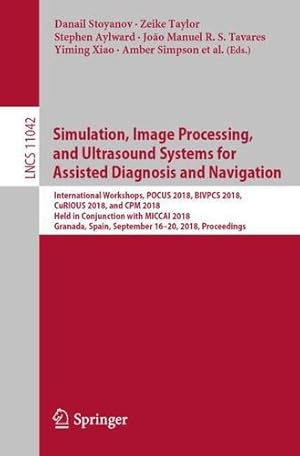 Danail Stoyanov · Zeike Taylor
Stephen Aylward · João Manuel R. S. Tavares
Yiming Xiao · Amber Simpson et al. (Eds.)

LNCS 11042

Simulation, Image Processing, and Ultrasound Systems for Assisted Diagnosis and Navigation

International Workshops, POCUS 2018, BIVPCS 2018, CuRIOUS 2018, and CPM 2018
Held in Conjunction with MICCAI 2018
Granada, Spain, September 16–20, 2018, Proceedings

Springer